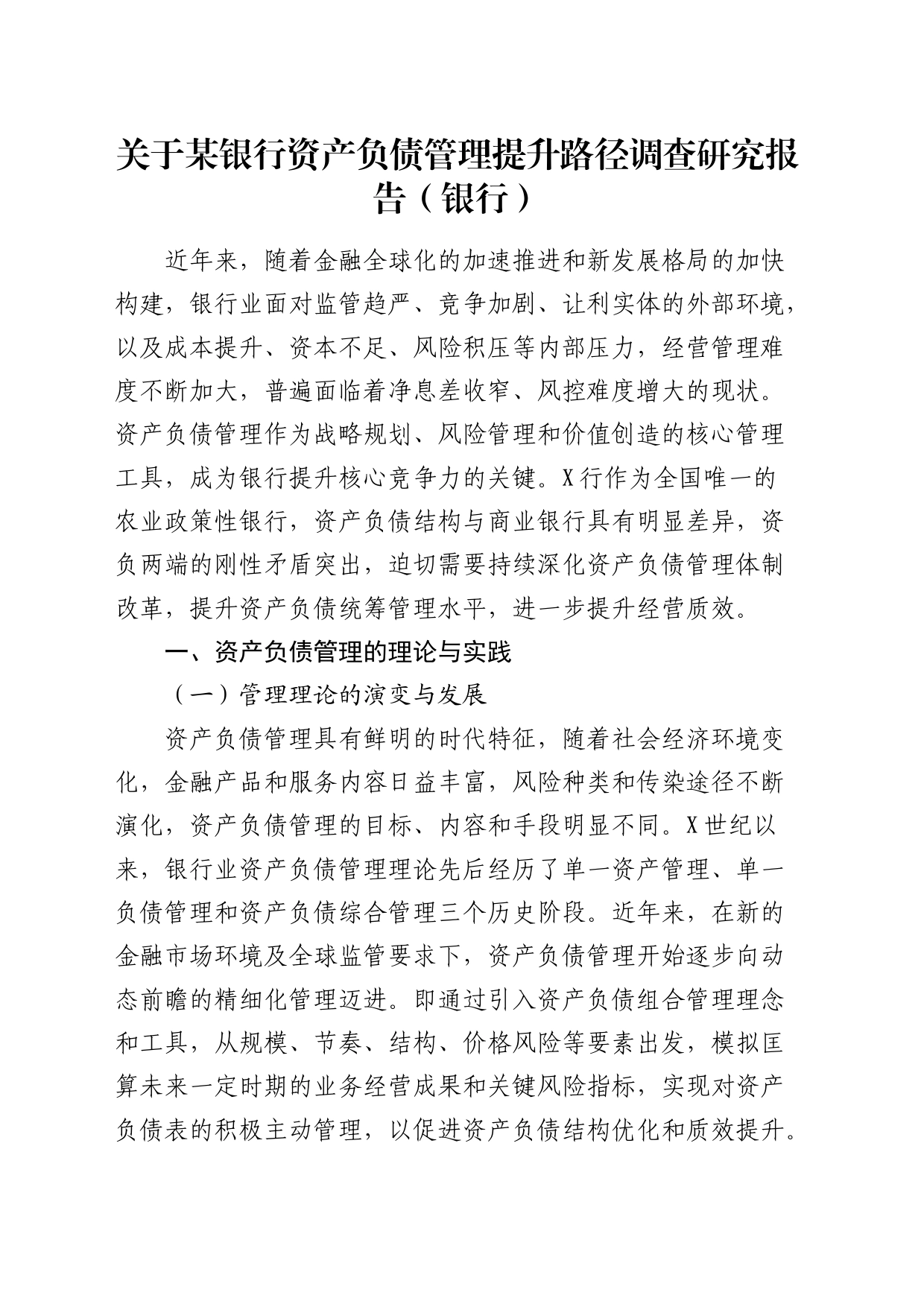 关于某银行资产负债管理提升路径调查研究报告（银行）

近年来，随着金融全球化的加速推进和新发展格局的加快构建，银行业面对监管趋严、竞争加剧、让利实体的外部环境，以及成本提升、资本不足、风险积压等内部压力，经营管理难度不断加大，普遍面临着净息差收窄、风控难度增大的现状。资产负债管理作为战略规划、风险管理和价值创造的核心管理工具，成为银行提升核心竞争力的关键。X行作为全国唯一的农业政策性银行，资产负债结构与商业银行具有明显差异，资负两端的刚性矛盾突出，迫切需要持续深化资产负债管理体制改革，提升资产负债统筹管理水平，进一步提升经营质效。

一、资产负债管理的理论与实践

（一）管理理论的演变与发展

资产负债管理具有鲜明的时代特征，随着社会经济环境变化，金融产品和服务内容日益丰富，风险种类和传染途径不断演化，资产负债管理的目标、内容和手段明显不同。X世纪以来，银行业资产负债管理理论先后经历了单一资产管理、单一负债管理和资产负债综合管理三个历史阶段。近年来，在新的金融市场环境及全球监管要求下，资产负债管理开始逐步向动态前瞻的精细化管理迈进。即通过引入资产负债组合管理理念和工具，从规模、节奏、结构、价格风险等要素出发，模拟匡算未来一定时期的业务经营成果和关键风险指标，实现对资产负债表的积极主动管理，以促进资产负债结构优化和质效提升。